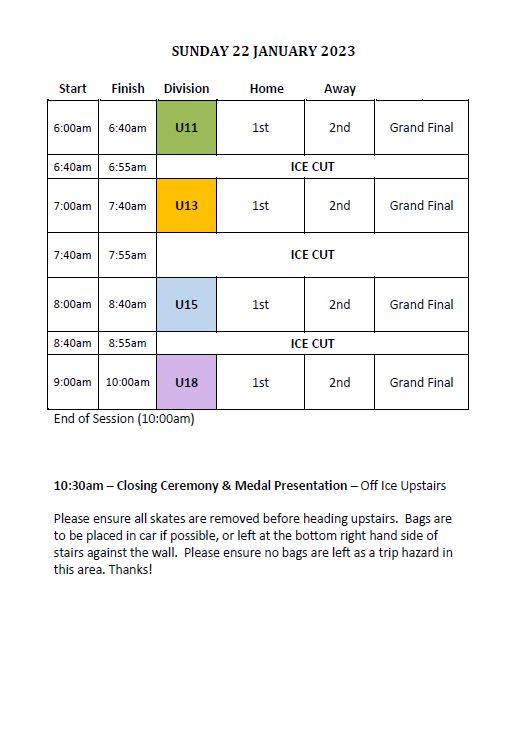 SUNDAY 22 JANUARY 2023

| Start | Finish | Division | Home | Away | |
|---|---|---|---|---|---|
| 6:00am | 6:40am | U11 | 1st | 2nd | Grand Final |
| 6:40am | 6:55am | ICE CUT | | | |
| 7:00am | 7:40am | U13 | 1st | 2nd | Grand Final |
| 7:40am | 7:55am | ICE CUT | | | |
| 8:00am | 8:40am | U15 | 1st | 2nd | Grand Final |
| 8:40am | 8:55am | ICE CUT | | | |
| 9:00am | 10:00am | U18 | 1st | 2nd | Grand Final |

End of Session (10:00am)

10:30am – Closing Ceremony & Medal Presentation – Off Ice Upstairs

Please ensure all skates are removed before heading upstairs. Bags are to be placed in car if possible, or left at the bottom right hand side of stairs against the wall. Please ensure no bags are left as a trip hazard in this area. Thanks!